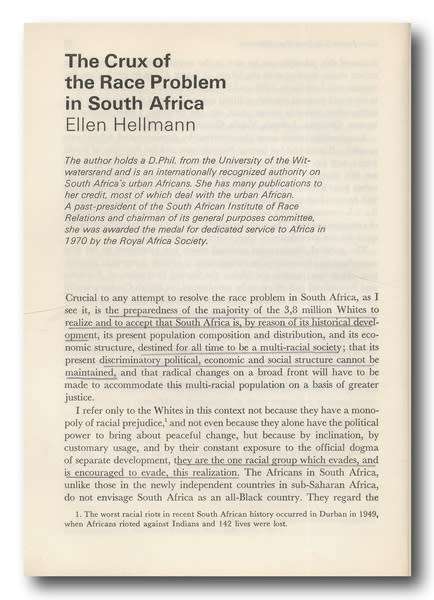 The Crux of the Race Problem in South Africa
Ellen Hellmann

The author holds a D.Phil. from the University of the Witwatersrand and is an internationally recognized authority on South Africa's urban Africans. She has many publications to her credit, most of which deal with the urban African. A past-president of the South African Institute of Race Relations and chairman of its general purposes committee, she was awarded the medal for dedicated service to Africa in 1970 by the Royal Africa Society.

Crucial to any attempt to resolve the race problem in South Africa, as I see it, is the preparedness of the majority of the 3,8 million Whites to realize and to accept that South Africa is, by reason of its historical development, its present population composition and distribution, and its economic structure, destined for all time to be a multi-racial society; that its present discriminatory political, economic and social structure cannot be maintained, and that radical changes on a broad front will have to be made to accommodate this multi-racial population on a basis of greater justice.

I refer only to the Whites in this context not because they have a monopoly of racial prejudice,$^1$ and not even because they alone have the political power to bring about peaceful change, but because by inclination, by customary usage, and by their constant exposure to the official dogma of separate development, they are the one racial group which evades, and is encouraged to evade, this realization. The Africans in South Africa, unlike those in the newly independent countries in sub-Saharan Africa, do not envisage South Africa as an all-Black country. They regard the

1. The worst racial riots in recent South African history occurred in Durban in 1949, when Africans rioted against Indians and 142 lives were lost.